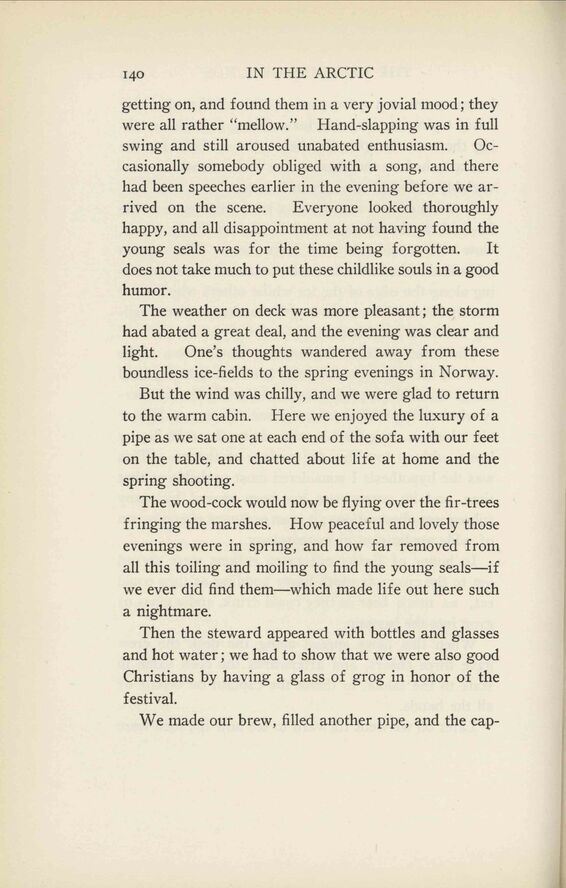 140 IN THE ARCTIC

getting on, and found them in a very jovial mood; they were all rather "mellow." Hand-slapping was in full swing and still aroused unabated enthusiasm. Occasionally somebody obliged with a song, and there had been speeches earlier in the evening before we arrived on the scene. Everyone looked thoroughly happy, and all disappointment at not having found the young seals was for the time being forgotten. It does not take much to put these childlike souls in a good humor.

The weather on deck was more pleasant; the storm had abated a great deal, and the evening was clear and light. One's thoughts wandered away from these boundless ice-fields to the spring evenings in Norway.

But the wind was chilly, and we were glad to return to the warm cabin. Here we enjoyed the luxury of a pipe as we sat one at each end of the sofa with our feet on the table, and chatted about life at home and the spring shooting.

The wood-cock would now be flying over the fir-trees fringing the marshes. How peaceful and lovely those evenings were in spring, and how far removed from all this toiling and moiling to find the young seals—if we ever did find them—which made life out here such a nightmare.

Then the steward appeared with bottles and glasses and hot water; we had to show that we were also good Christians by having a glass of grog in honor of the festival.

We made our brew, filled another pipe, and the cap-